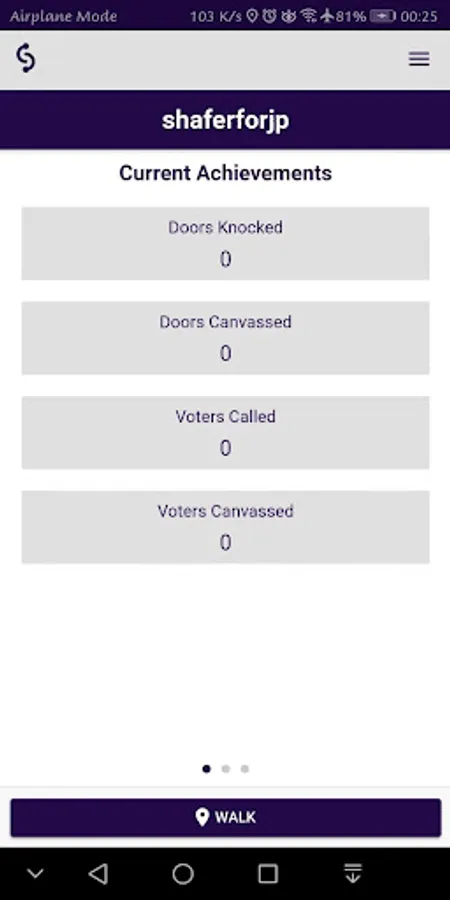 Airplane Mode 103 K/s 81% 00:25

shaferforjp

Current Achievements

Doors Knocked
0

Doors Canvassed
0

Voters Called
0

Voters Canvassed
0

WALK